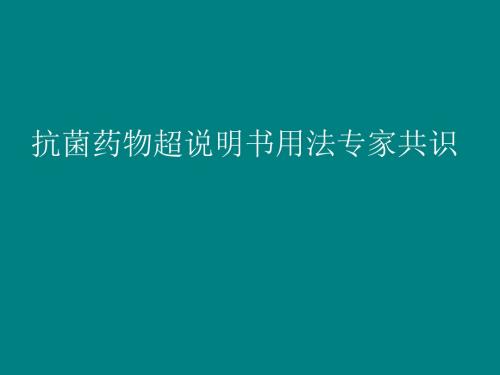 抗菌药物超说明书用法专家共识